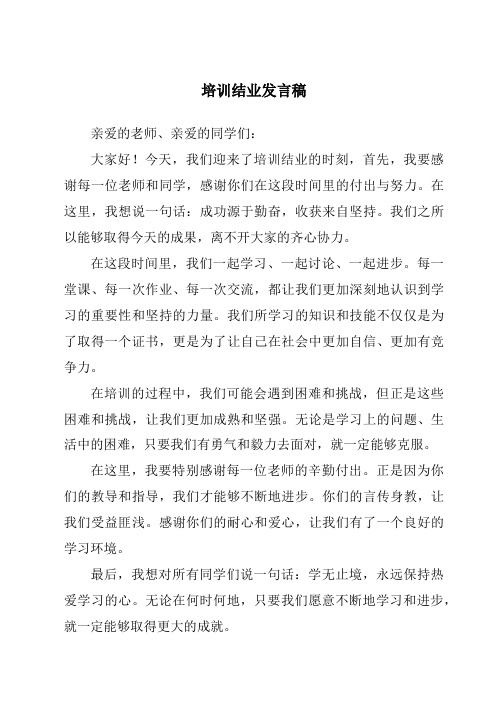 培训结业发言稿

亲爱的老师、亲爱的同学们：

大家好！今天，我们迎来了培训结业的时刻，首先，我要感谢每一位老师和同学，感谢你们在这段时间里的付出与努力。在这里，我想说一句话：成功源于勤奋，收获来自坚持。我们之所以能够取得今天的成果，离不开大家的齐心协力。

在这段时间里，我们一起学习、一起讨论、一起进步。每一堂课、每一次作业、每一次交流，都让我们更加深刻地认识到学习的重要性和坚持的力量。我们所学习的知识和技能不仅仅是为了取得一个证书，更是为了让自己在社会中更加自信、更加有竞争力。

在培训的过程中，我们可能会遇到困难和挑战，但正是这些困难和挑战，让我们更加成熟和坚强。无论是学习上的问题、生活中的困难，只要我们有勇气和毅力去面对，就一定能够克服。

在这里，我要特别感谢每一位老师的辛勤付出。正是因为你们的教导和指导，我们才能够不断地进步。你们的言传身教，让我们受益匪浅。感谢你们的耐心和爱心，让我们有了一个良好的学习环境。

最后，我想对所有同学们说一句话：学无止境，永远保持热爱学习的心。无论在何时何地，只要我们愿意不断地学习和进步，就一定能够取得更大的成就。